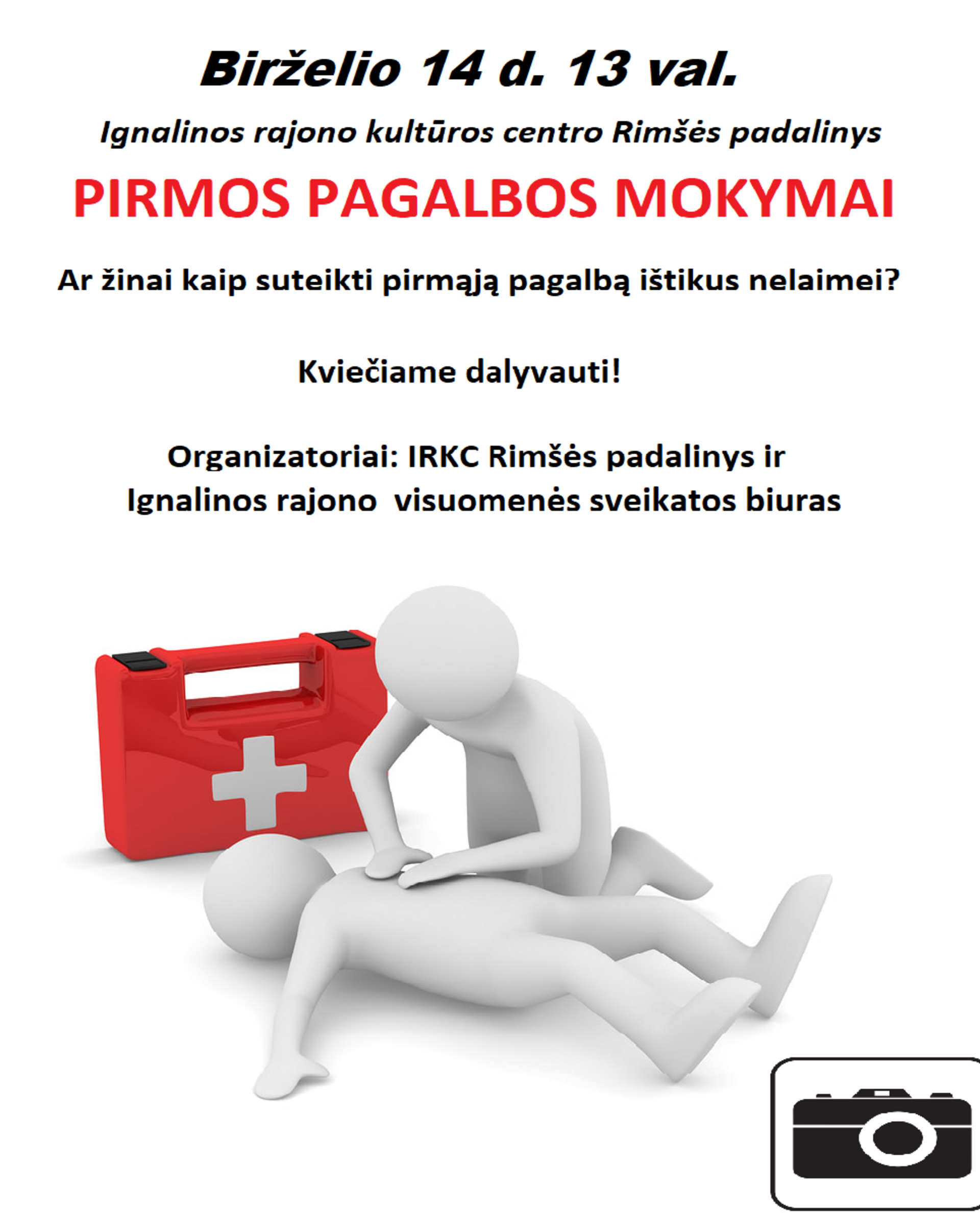 Birželio 14 d. 13 val.

Ignalinos rajono kultūros centro Rimšės padalinys

PIRMOS PAGALBOS MOKYMAI

Ar žinai kaip suteikti pirmąją pagalbą ištikus nelaimei?

Kviečiame dalyvauti!

Organizatoriai: IRKC Rimšės padalinys ir Ignalinos rajono visuomenės sveikatos biuras